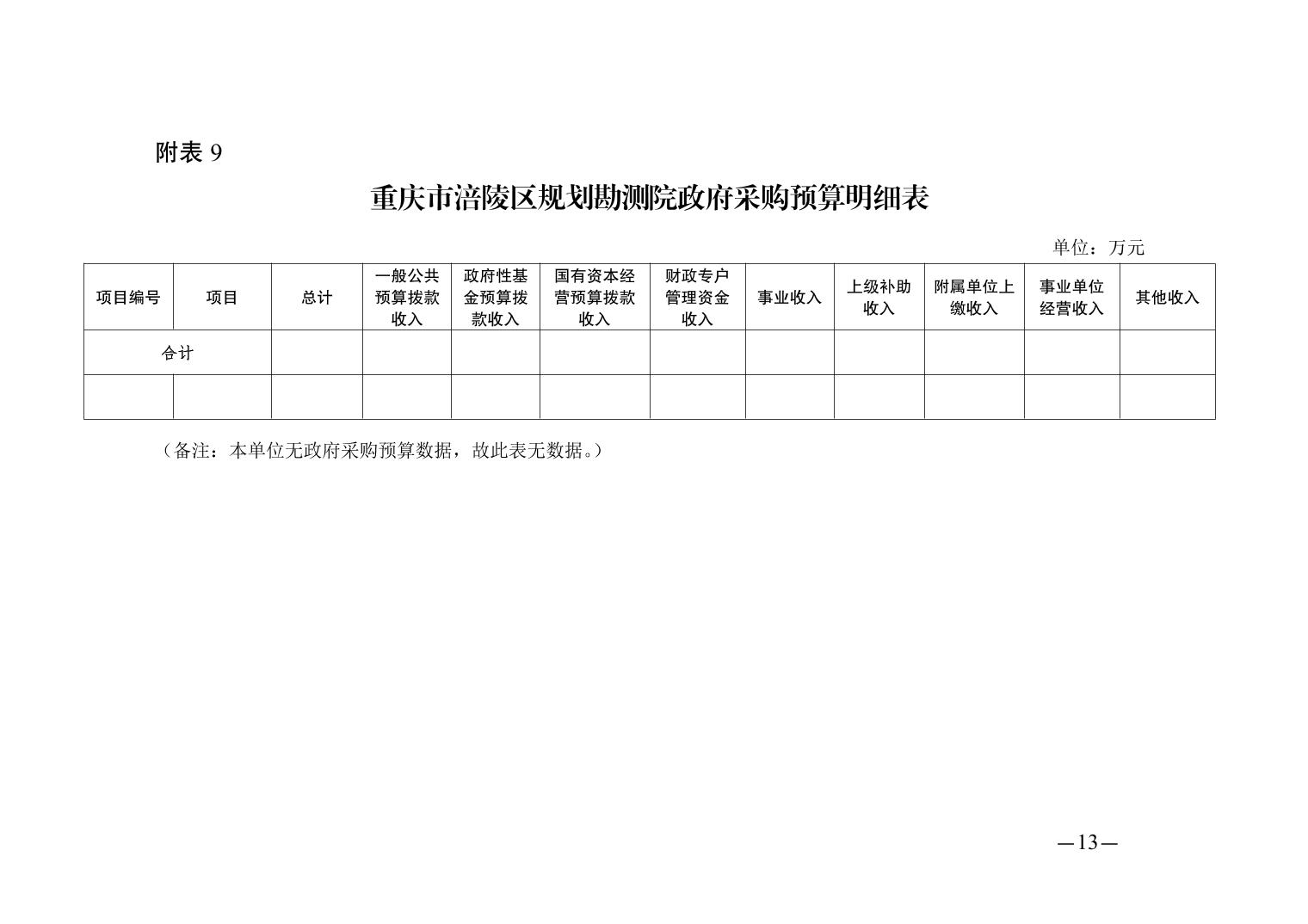 附表 9

重庆市涪陵区规划勘测院政府采购预算明细表

单位：万元

| 项目编号 | 项目 | 总计 | 一般公共预算拨款收入 | 政府性基金预算拨款收入 | 国有资本经营预算拨款收入 | 财政专户管理资金收入 | 事业收入 | 上级补助收入 | 附属单位上缴收入 | 事业单位经营收入 | 其他收入 |
|---|---|---|---|---|---|---|---|---|---|---|---|
| 合计 | | | | | | | | | | | |
| | | | | | | | | | | | |

（备注：本单位无政府采购预算数据，故此表无数据。）

—13—